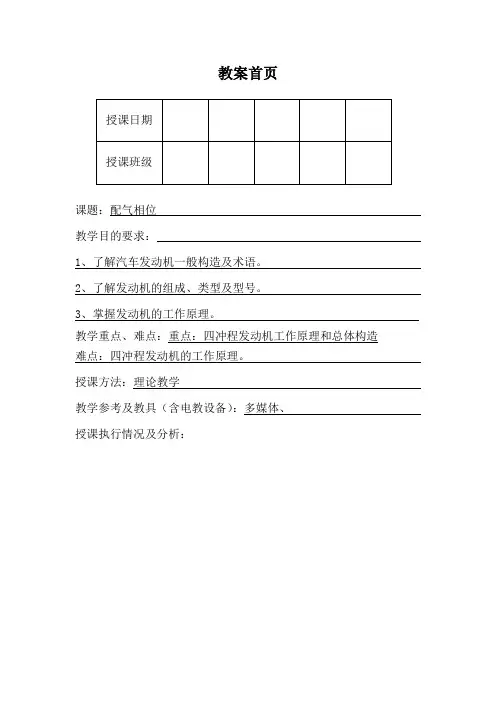 教案首页

| 授课日期 | | | | | |
|---|---|---|---|---|---|
| 授课班级 | | | | | |

课题：配气相位

教学目的要求：

1、了解汽车发动机一般构造及术语。

2、了解发动机的组成、类型及型号。

3、掌握发动机的工作原理。

教学重点、难点：重点：四冲程发动机工作原理和总体构造
难点：四冲程发动机的工作原理。

授课方法：理论教学

教学参考及教具（含电教设备）：多媒体、

授课执行情况及分析：